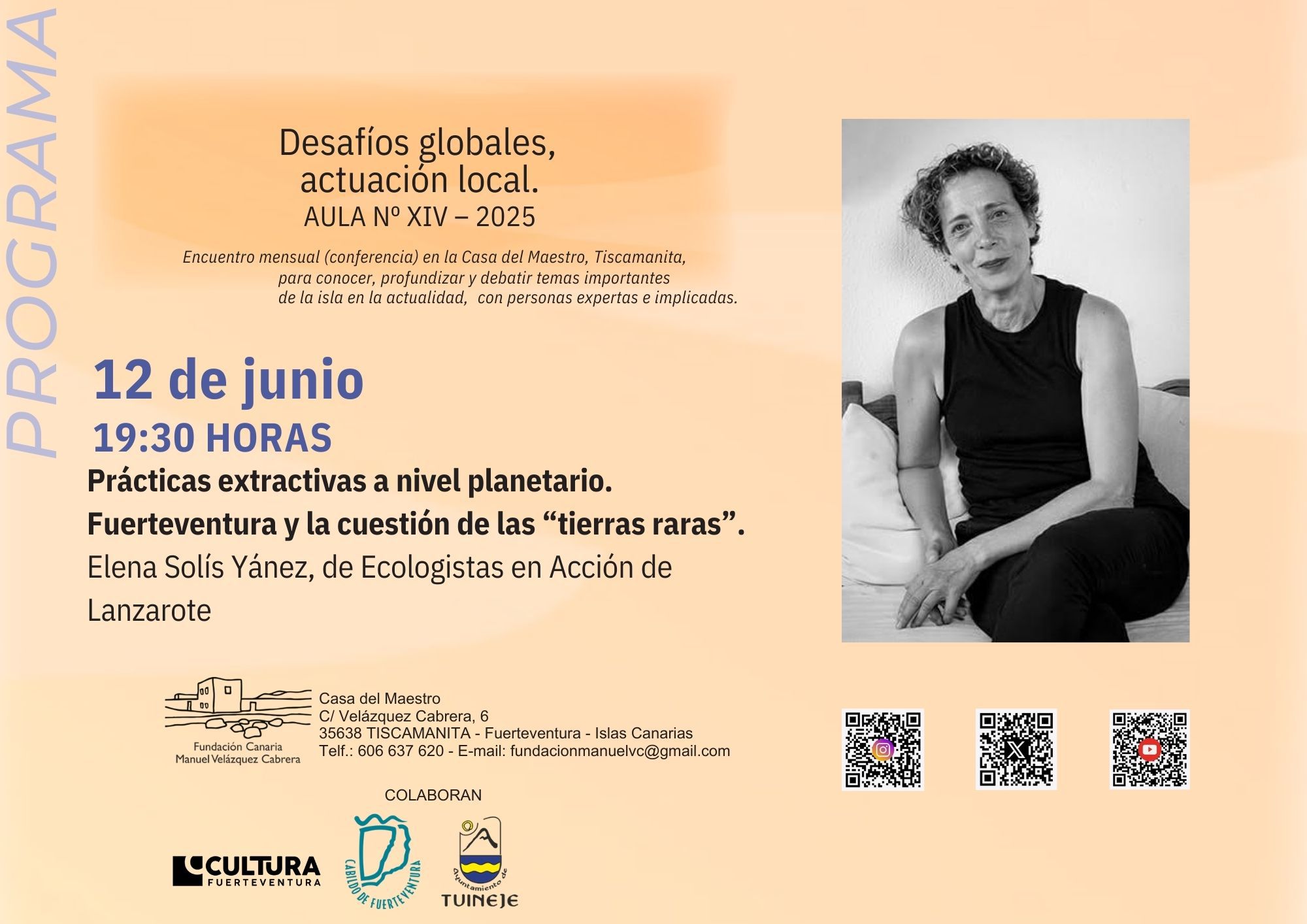 PROGRAMA

Desafíos globales,
actuación local.
AULA Nº XIV – 2025

Encuentro mensual (conferencia) en la Casa del Maestro, Tiscamanita, para conocer, profundizar y debatir temas importantes de la isla en la actualidad, con personas expertas e implicadas.

12 de junio
19:30 HORAS

Prácticas extractivas a nivel planetario.
Fuerteventura y la cuestión de las "tierras raras".

Elena Solís Yánez, de Ecologistas en Acción de Lanzarote

Fundación Canaria
Manuel Velázquez Cabrera

Casa del Maestro
C/ Velázquez Cabrera, 6
35638 TISCAMANITA - Fuerteventura - Islas Canarias
Telf.: 606 637 620 - E-mail: fundacionmanuelvc@gmail.com

COLABORAN

CULTURA
FUERTEVENTURA

CABILDO DE FUERTEVENTURA

Ayuntamiento de
TUINEJE